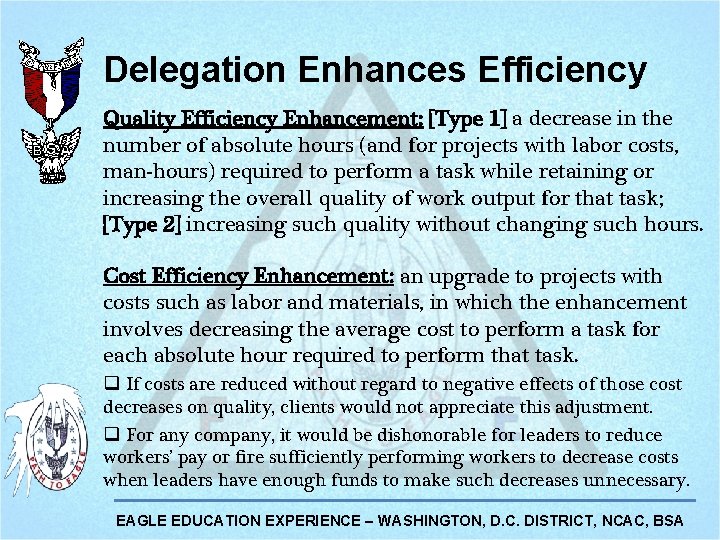 Delegation Enhances Efficiency

Quality Efficiency Enhancement: [Type 1] a decrease in the number of absolute hours (and for projects with labor costs, man-hours) required to perform a task while retaining or increasing the overall quality of work output for that task; [Type 2] increasing such quality without changing such hours.

Cost Efficiency Enhancement: an upgrade to projects with costs such as labor and materials, in which the enhancement involves decreasing the average cost to perform a task for each absolute hour required to perform that task.

☐ If costs are reduced without regard to negative effects of those cost decreases on quality, clients would not appreciate this adjustment.

☐ For any company, it would be dishonorable for leaders to reduce workers' pay or fire sufficiently performing workers to decrease costs when leaders have enough funds to make such decreases unnecessary.

EAGLE EDUCATION EXPERIENCE – WASHINGTON, D.C. DISTRICT, NCAC, BSA